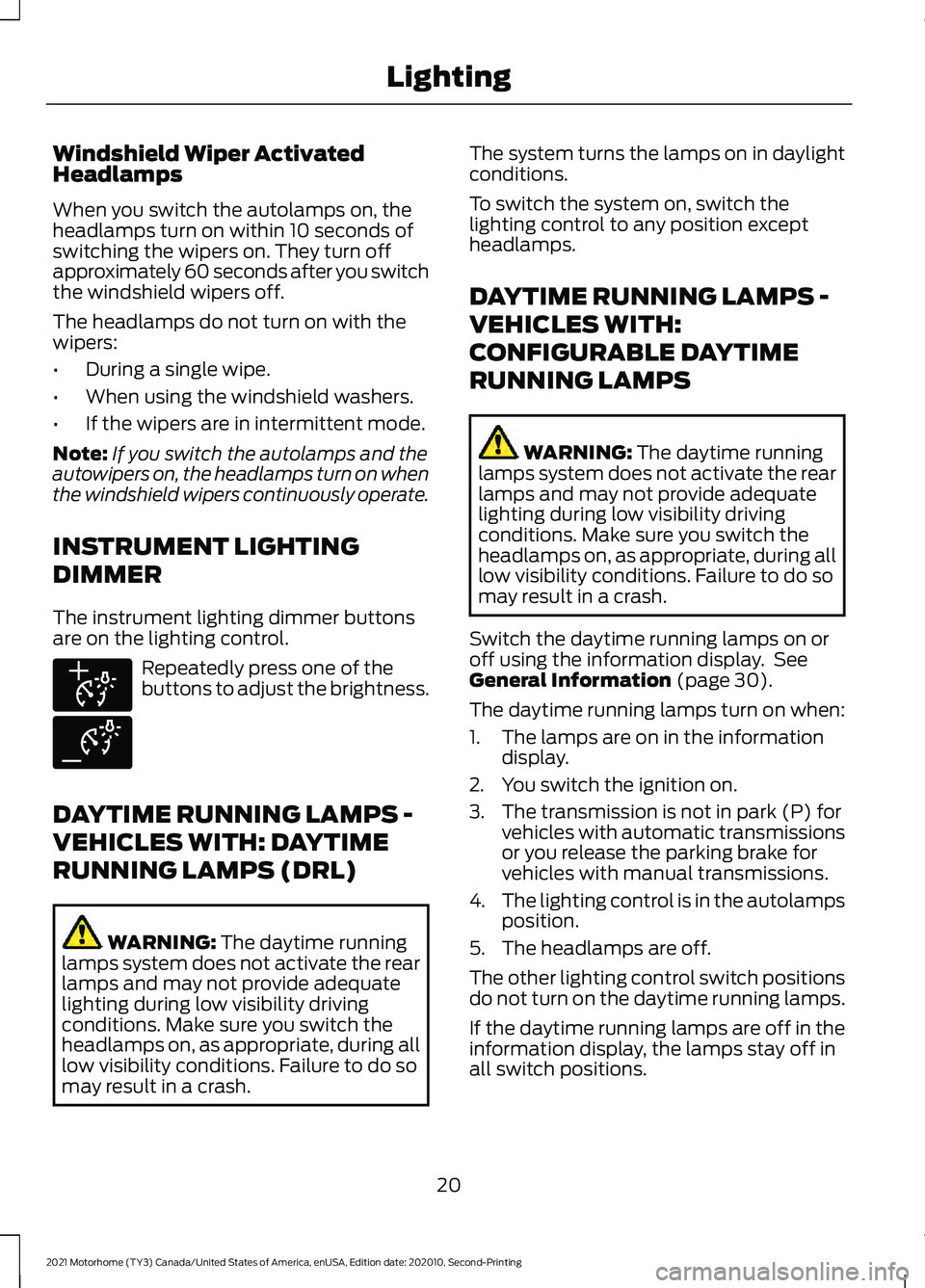 Lighting

Windshield Wiper Activated Headlamps

When you switch the autolamps on, the headlamps turn on within 10 seconds of switching the wipers on. They turn off approximately 60 seconds after you switch the windshield wipers off.

The headlamps do not turn on with the wipers:

• During a single wipe.

• When using the windshield washers.

• If the wipers are in intermittent mode.

Note: If you switch the autolamps and the autowipers on, the headlamps turn on when the windshield wipers continuously operate.

INSTRUMENT LIGHTING DIMMER

The instrument lighting dimmer buttons are on the lighting control.

Repeatedly press one of the buttons to adjust the brightness.

DAYTIME RUNNING LAMPS - VEHICLES WITH: DAYTIME RUNNING LAMPS (DRL)

WARNING: The daytime running lamps system does not activate the rear lamps and may not provide adequate lighting during low visibility driving conditions. Make sure you switch the headlamps on, as appropriate, during all low visibility conditions. Failure to do so may result in a crash.

The system turns the lamps on in daylight conditions.

To switch the system on, switch the lighting control to any position except headlamps.

DAYTIME RUNNING LAMPS - VEHICLES WITH: CONFIGURABLE DAYTIME RUNNING LAMPS

WARNING: The daytime running lamps system does not activate the rear lamps and may not provide adequate lighting during low visibility driving conditions. Make sure you switch the headlamps on, as appropriate, during all low visibility conditions. Failure to do so may result in a crash.

Switch the daytime running lamps on or off using the information display. See General Information (page 30).

The daytime running lamps turn on when:

1. The lamps are on in the information display.

2. You switch the ignition on.

3. The transmission is not in park (P) for vehicles with automatic transmissions or you release the parking brake for vehicles with manual transmissions.

4. The lighting control is in the autolamps position.

5. The headlamps are off.

The other lighting control switch positions do not turn on the daytime running lamps.

If the daytime running lamps are off in the information display, the lamps stay off in all switch positions.

20

2021 Motorhome (TY3) Canada/United States of America, enUSA, Edition date: 202010, Second-Printing

carmanualsonline.info